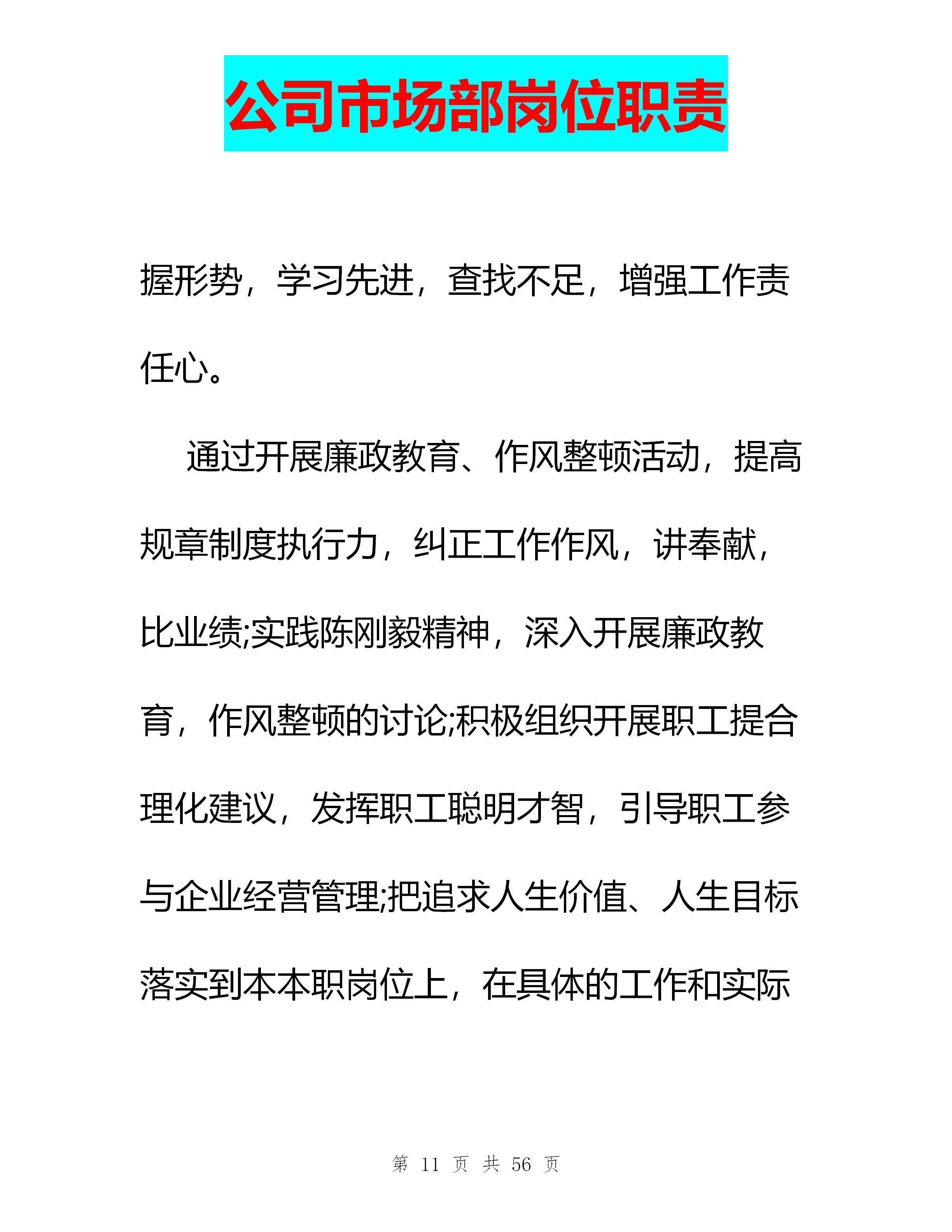 公司市场部岗位职责

握形势，学习先进，查找不足，增强工作责任心。

通过开展廉政教育、作风整顿活动，提高规章制度执行力，纠正工作作风，讲奉献，比业绩;实践陈刚毅精神，深入开展廉政教育，作风整顿的讨论;积极组织开展职工提合理化建议，发挥职工聪明才智，引导职工参与企业经营管理;把追求人生价值、人生目标落实到本本职岗位上，在具体的工作和实际

第 11 页 共 56 页